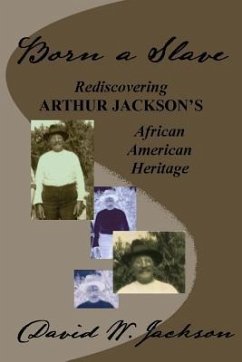 Born a Slave

Rediscovering
ARTHUR JACKSON'S

African
American
Heritage

David W. Jackson